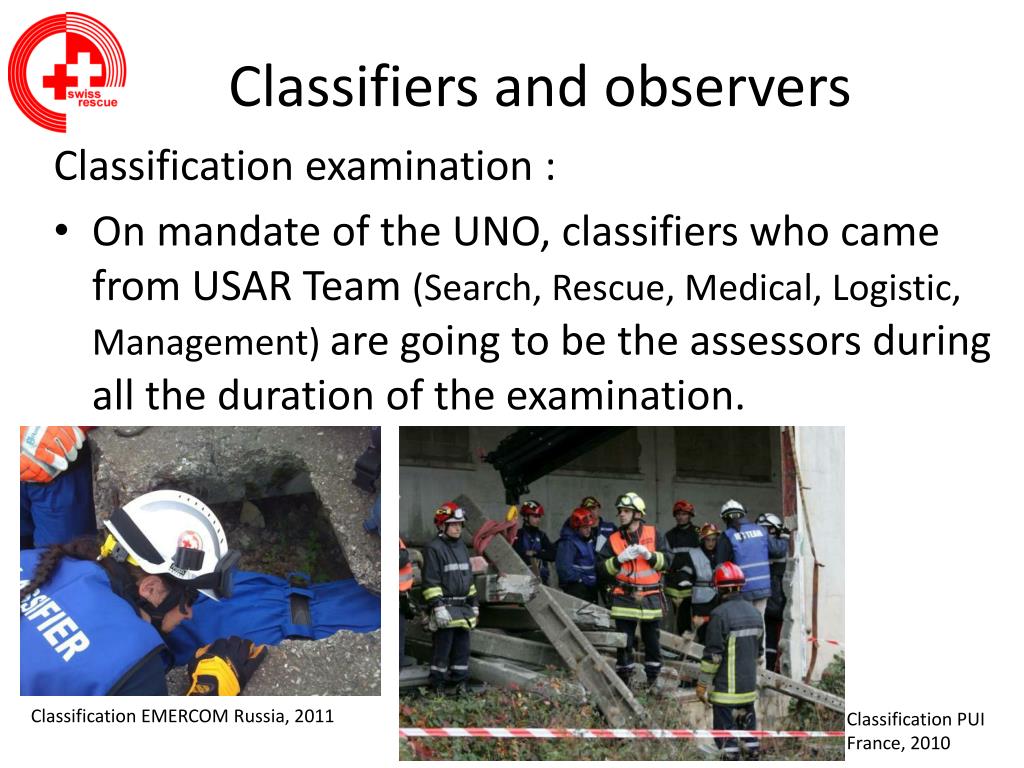 swiss rescue

Classifiers and observers

Classification examination :

• On mandate of the UNO, classifiers who came from USAR Team (Search, Rescue, Medical, Logistic, Management) are going to be the assessors during all the duration of the examination.

SIFIER

Classification EMERCOM Russia, 2011

Classification PUI France, 2010